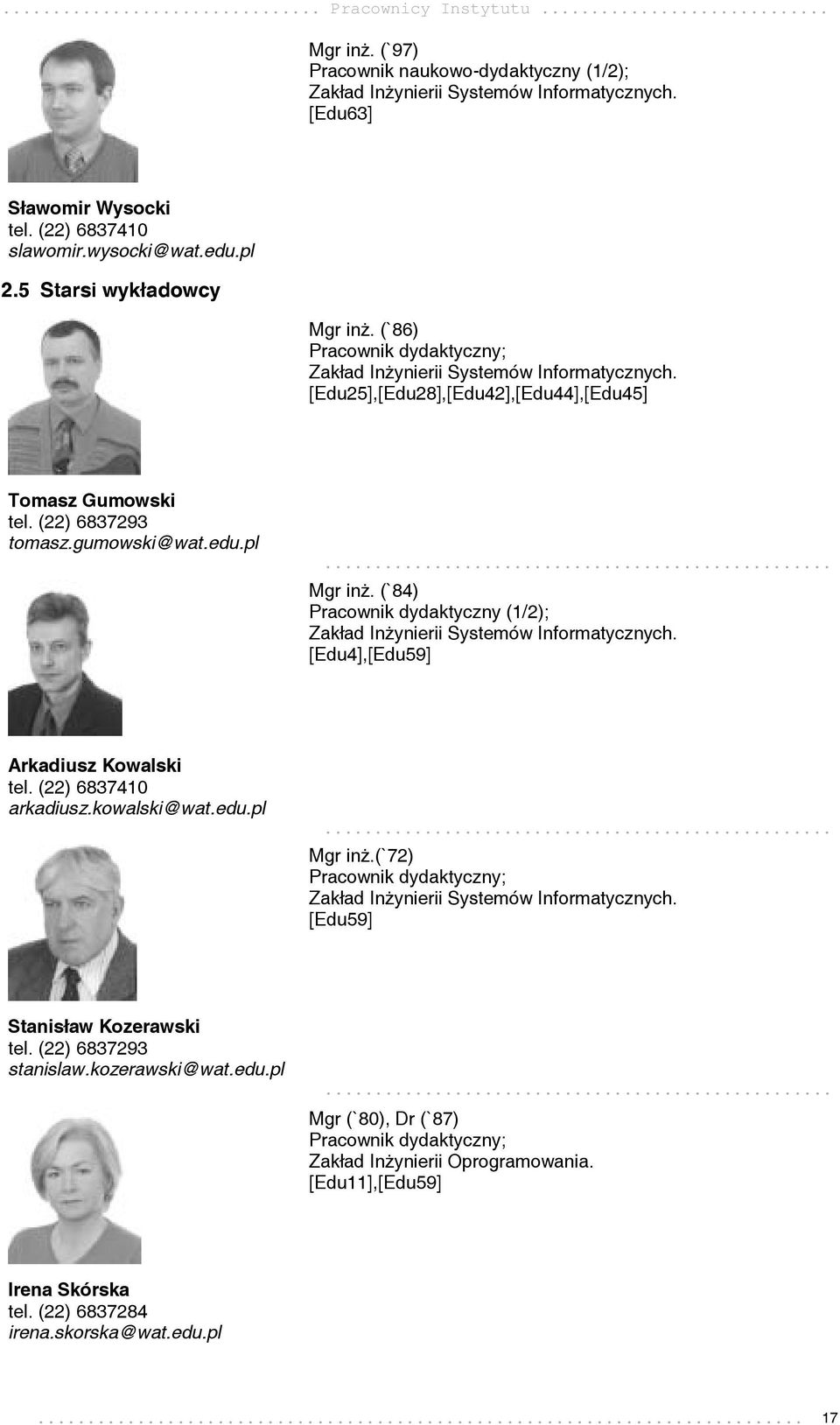 Pracownicy Instytutu

Mgr inż. (`97)
Pracownik naukowo-dydaktyczny (1/2);
Zakład Inżynierii Systemów Informatycznych.
[Edu63]

Sławomir Wysocki
tel. (22) 6837410
slawomir.wysocki@wat.edu.pl

2.5 Starsi wykładowcy

Mgr inż. (`86)
Pracownik dydaktyczny;
Zakład Inżynierii Systemów Informatycznych.
[Edu25],[Edu28],[Edu42],[Edu44],[Edu45]

Tomasz Gumowski
tel. (22) 6837293
tomasz.gumowski@wat.edu.pl

Mgr inż. (`84)
Pracownik dydaktyczny (1/2);
Zakład Inżynierii Systemów Informatycznych.
[Edu4],[Edu59]

Arkadiusz Kowalski
tel. (22) 6837410
arkadiusz.kowalski@wat.edu.pl

Mgr inż.(`72)
Pracownik dydaktyczny;
Zakład Inżynierii Systemów Informatycznych.
[Edu59]

Stanisław Kozerawski
tel. (22) 6837293
stanislaw.kozerawski@wat.edu.pl

Mgr (`80), Dr (`87)
Pracownik dydaktyczny;
Zakład Inżynierii Oprogramowania.
[Edu11],[Edu59]

Irena Skórska
tel. (22) 6837284
irena.skorska@wat.edu.pl

17